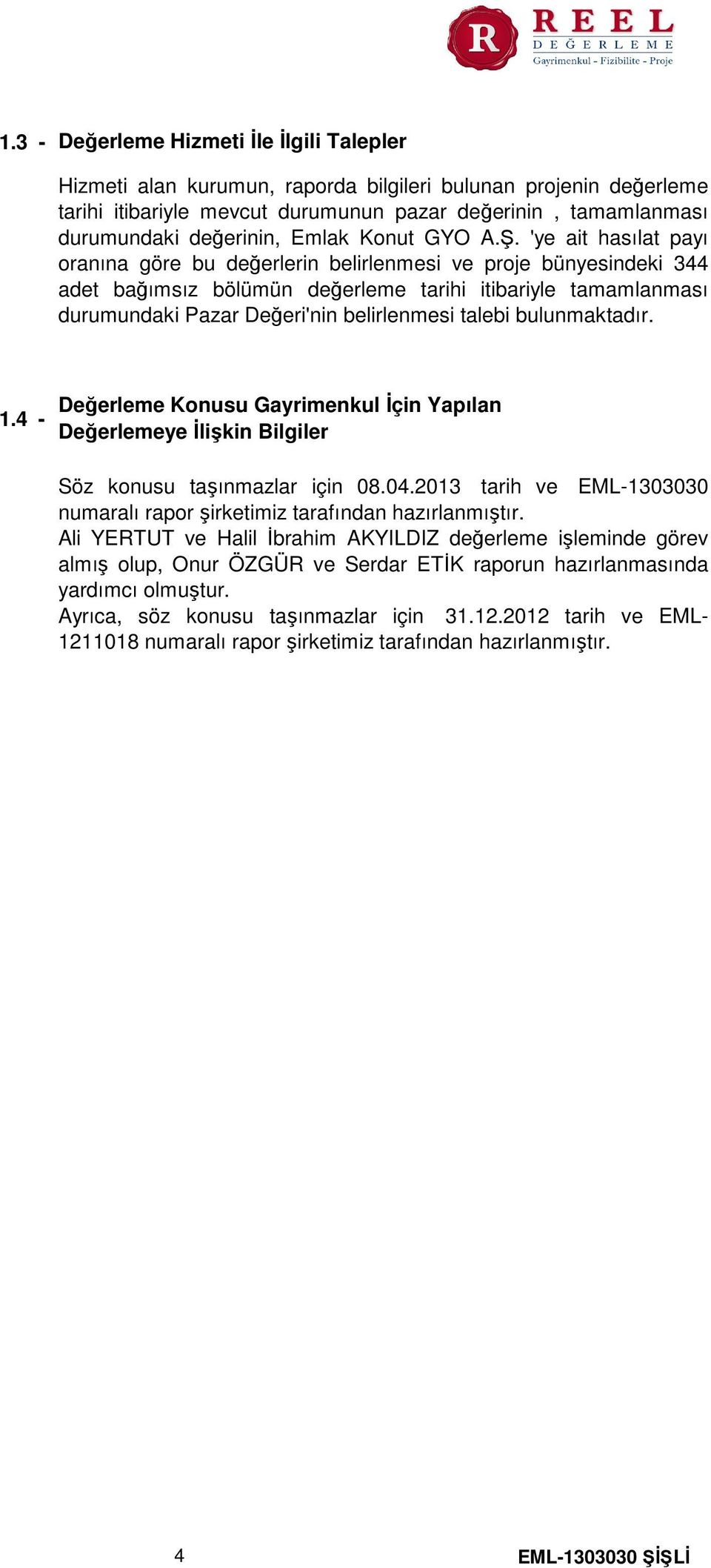 R REEL DEĞERLEME Gayrimenkul - Fizibilite - Proje

1.3 - Değerleme Hizmeti İle İlgili Talepler

Hizmeti alan kurumun, raporda bilgileri bulunan projenin değerleme tarihi itibariyle mevcut durumunun pazar değerinin , tamamlanması durumundaki değerinin, Emlak Konut GYO A.Ş. 'ye ait hasılat payı oranına göre bu değerlerin belirlenmesi ve proje bünyesindeki 344 adet bağımsız bölümün değerleme tarihi itibariyle tamamlanması durumundaki Pazar Değeri'nin belirlenmesi talebi bulunmaktadır.

1.4 - Değerleme Konusu Gayrimenkul İçin Yapılan Değerlemeye İlişkin Bilgiler

Söz konusu taşınmazlar için 08.04.2013 tarih ve EML-1303030 numaralı rapor şirketimiz tarafından hazırlanmıştır.
Ali YERTUT ve Halil İbrahim AKYILDIZ değerleme işleminde görev almış olup, Onur ÖZGÜR ve Serdar ETİK raporun hazırlanmasında yardımcı olmuştur.
Ayrıca, söz konusu taşınmazlar için 31.12.2012 tarih ve EML-1211018 numaralı rapor şirketimiz tarafından hazırlanmıştır.

4

EML-1303030 ŞİŞLİ